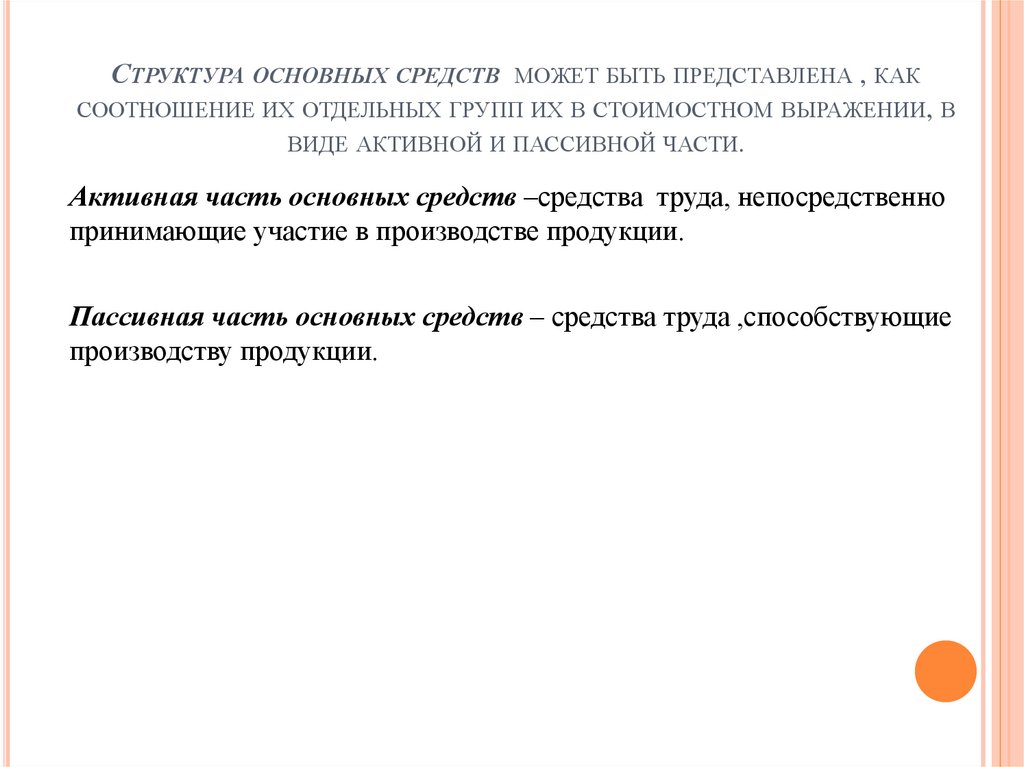 Структура основных средств может быть представлена , как соотношение их отдельных групп их в стоимостном выражении, в виде активной и пассивной части.

Активная часть основных средств –средства труда, непосредственно принимающие участие в производстве продукции.

Пассивная часть основных средств – средства труда ,способствующие производству продукции.